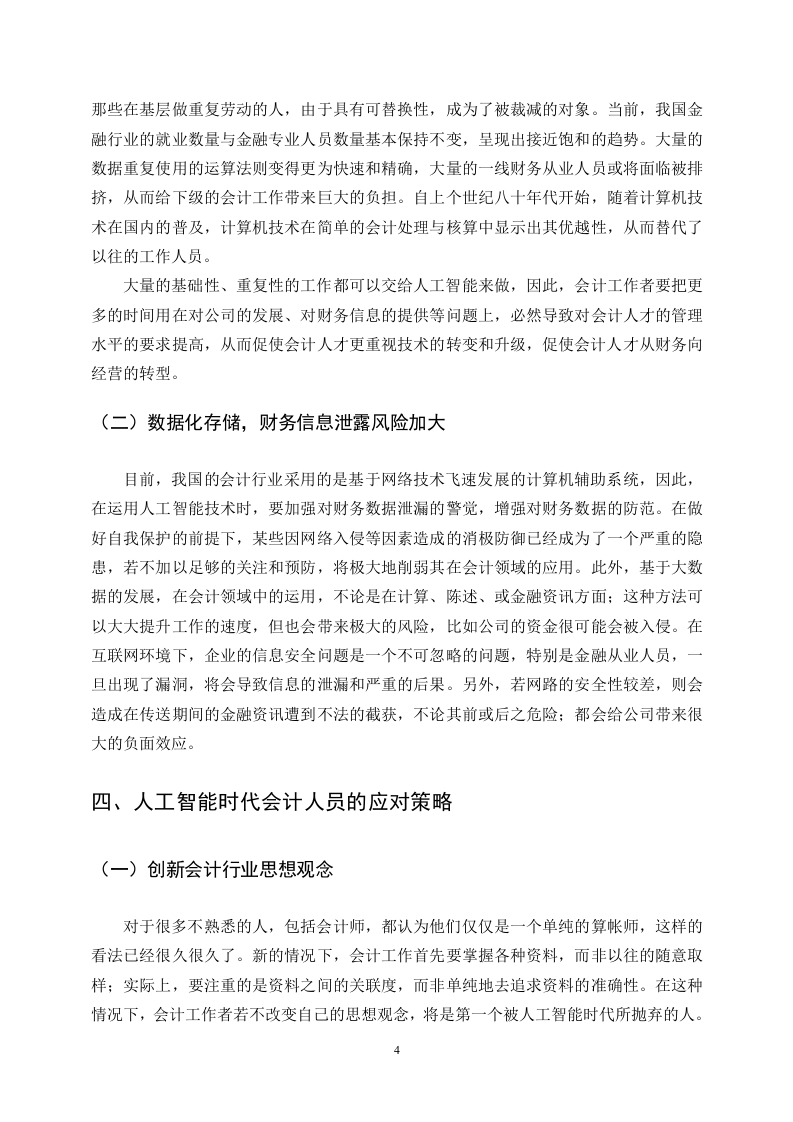 那些在基层做重复劳动的人，由于具有可替换性，成为了被裁减的对象。当前，我国金融行业的就业数量与金融专业人员数量基本保持不变，呈现出接近饱和的趋势。大量的数据重复使用的运算法则变得更为快速和精确，大量的一线财务从业人员或将面临被排挤，从而给下级的会计工作带来巨大的负担。自上个世纪八十年代开始，随着计算机技术在国内的普及，计算机技术在简单的会计处理与核算中显示出其优越性，从而替代了以往的工作人员。

大量的基础性、重复性的工作都可以交给人工智能来做，因此，会计工作者要把更多的时间用在对公司的发展、对财务信息的提供等问题上，必然导致对会计人才的管理水平的要求提高，从而促使会计人才更重视技术的转变和升级，促使会计人才从财务向经营的转型。

（二）数据化存储，财务信息泄露风险加大

目前，我国的会计行业采用的是基于网络技术飞速发展的计算机辅助系统，因此，在运用人工智能技术时，要加强对财务数据泄漏的警觉，增强对财务数据的防范。在做好自我保护的前提下，某些因网络入侵等因素造成的消极防御已经成为了一个严重的隐患，若不加以足够的关注和预防，将极大地削弱其在会计领域的应用。此外，基于大数据的发展，在会计领域中的运用，不论是在计算、陈述、或金融资讯方面；这种方法可以大大提升工作的速度，但也会带来极大的风险，比如公司的资金很可能会被入侵。在互联网环境下，企业的信息安全问题是一个不可忽略的问题，特别是金融从业人员，一旦出现了漏洞，将会导致信息的泄漏和严重的后果。另外，若网路的安全性较差，则会造成在传送期间的金融资讯遭到不法的截获，不论其前或后之危险；都会给公司带来很大的负面效应。

四、人工智能时代会计人员的应对策略

（一）创新会计行业思想观念

对于很多不熟悉的人，包括会计师，都认为他们仅仅是一个单纯的算帐师，这样的看法已经很久很久了。新的情况下，会计工作首先要掌握各种资料，而非以往的随意取样；实际上，要注重的是资料之间的关联度，而非单纯地去追求资料的准确性。在这种情况下，会计工作者若不改变自己的思想观念，将是第一个被人工智能时代所抛弃的人。

4